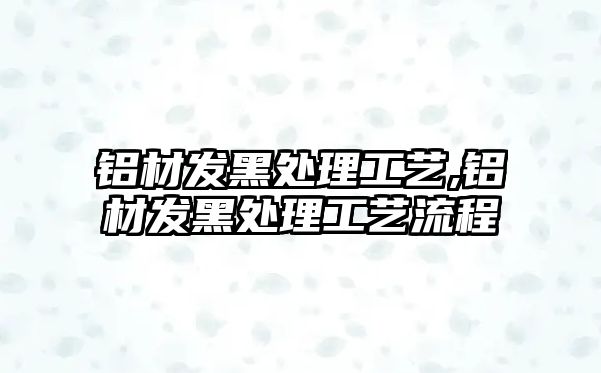 铝材发黑处理工艺,铝材发黑处理工艺流程